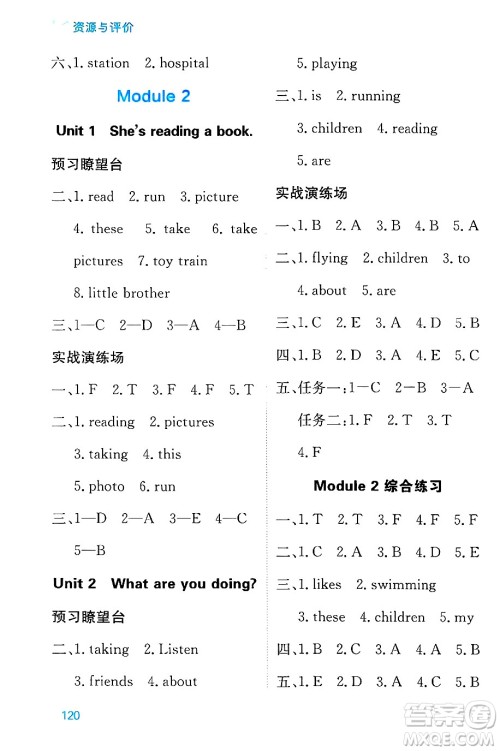 资源与评价

六、1. station 2. hospital

Module 2

Unit 1 She's reading a book.

预习瞭望台

二、1. read 2. run 3. picture 4. these 5. take 6. take pictures 7. toy train 8. little brother

三、1—C 2—D 3—A 4—B

实战演练场

一、1. F 2. T 3. F 4. F 5. T

二、1. reading 2. pictures 3. taking 4. this 5. photo 6. run

三、1—D 2—A 3—E 4—C 5—B

Unit 2 What are you doing?

预习瞭望台

二、1. taking 2. Listen 3. friends 4. about 5. playing

三、1. is 2. running 3. children 4. reading 5. are

实战演练场

一、1. B 2. A 3. B 4. B 5. A

二、1. flying 2. children 3. to 4. about 5. are

三、1. C 2. E 3. A 4. D 5. B

四、1. B 2. D 3. A 4. E 5. C

五、任务一：1—C 2—B 3—A
任务二：1. F 2. T 3. T 4. F

Module 2 综合练习

一、1. T 2. T 3. F 4. F 5. F

二、1. C 2. A 3. B 4. D 5. E

三、1. likes 2. swimming 3. these 4. children 5. my

四、1. B 2. C 3. A 4. A 5. B

五、1. E 2. D 3. A 4. C 5. B

120

答案圈 MXQE.COM